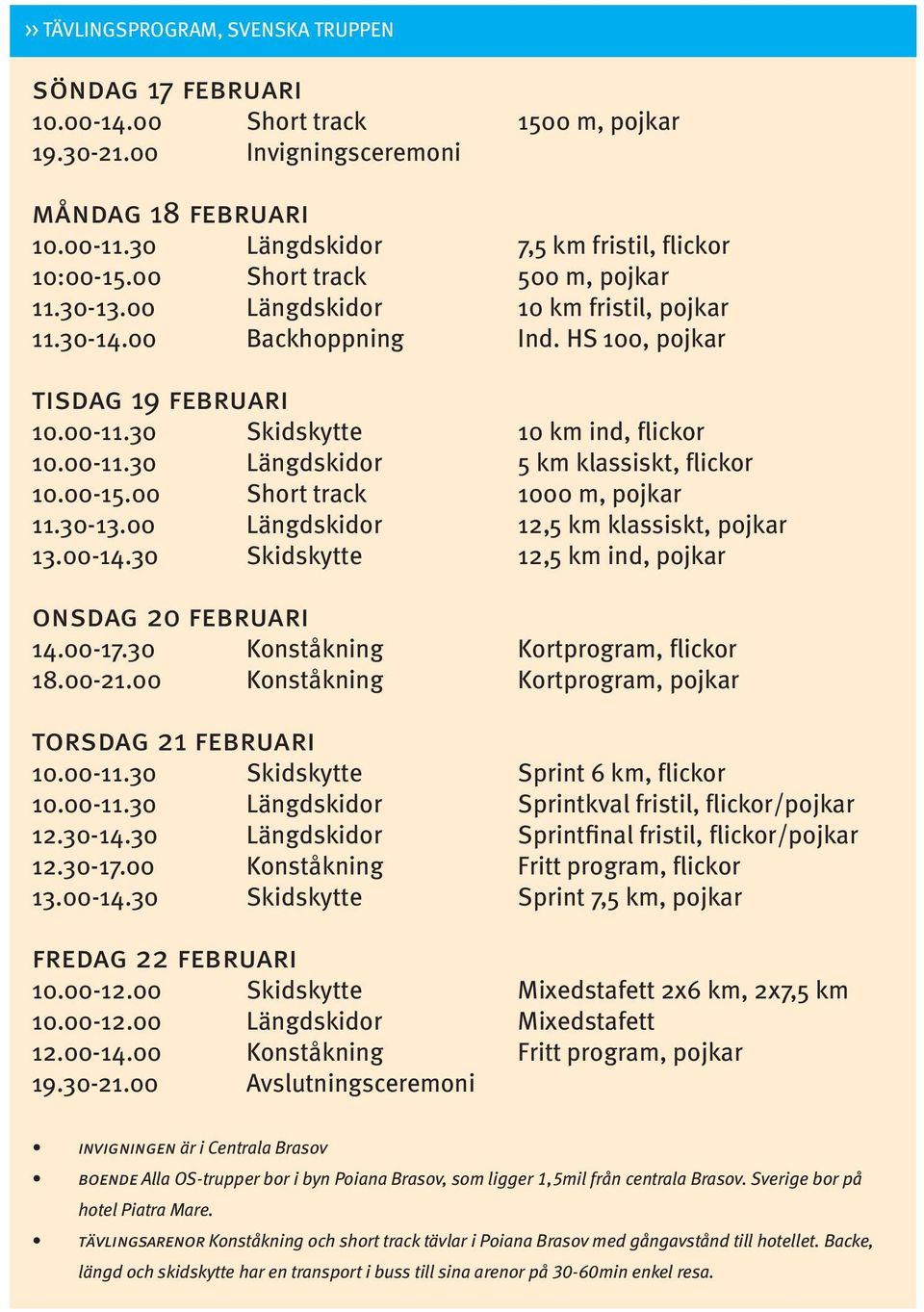 ›› TÄVLINGSPROGRAM, SVENSKA TRUPPEN

SÖNDAG 17 FEBRUARI

| | | |
|---|---|---|
| 10.00-14.00 | Short track | 1500 m, pojkar |
| 19.30-21.00 | Invigningsceremoni | |

MÅNDAG 18 FEBRUARI

| | | |
|---|---|---|
| 10.00-11.30 | Längdskidor | 7,5 km fristil, flickor |
| 10:00-15.00 | Short track | 500 m, pojkar |
| 11.30-13.00 | Längdskidor | 10 km fristil, pojkar |
| 11.30-14.00 | Backhoppning | Ind. HS 100, pojkar |

TISDAG 19 FEBRUARI

| | | |
|---|---|---|
| 10.00-11.30 | Skidskytte | 10 km ind, flickor |
| 10.00-11.30 | Längdskidor | 5 km klassiskt, flickor |
| 10.00-15.00 | Short track | 1000 m, pojkar |
| 11.30-13.00 | Längdskidor | 12,5 km klassiskt, pojkar |
| 13.00-14.30 | Skidskytte | 12,5 km ind, pojkar |

ONSDAG 20 FEBRUARI

| | | |
|---|---|---|
| 14.00-17.30 | Konståkning | Kortprogram, flickor |
| 18.00-21.00 | Konståkning | Kortprogram, pojkar |

TORSDAG 21 FEBRUARI

| | | |
|---|---|---|
| 10.00-11.30 | Skidskytte | Sprint 6 km, flickor |
| 10.00-11.30 | Längdskidor | Sprintkval fristil, flickor/pojkar |
| 12.30-14.30 | Längdskidor | Sprintfinal fristil, flickor/pojkar |
| 12.30-17.00 | Konståkning | Fritt program, flickor |
| 13.00-14.30 | Skidskytte | Sprint 7,5 km, pojkar |

FREDAG 22 FEBRUARI

| | | |
|---|---|---|
| 10.00-12.00 | Skidskytte | Mixedstafett 2x6 km, 2x7,5 km |
| 10.00-12.00 | Längdskidor | Mixedstafett |
| 12.00-14.00 | Konståkning | Fritt program, pojkar |
| 19.30-21.00 | Avslutningsceremoni | |

• INVIGNINGEN är i Centrala Brasov
• BOENDE Alla OS-trupper bor i byn Poiana Brasov, som ligger 1,5mil från centrala Brasov. Sverige bor på hotel Piatra Mare.
• TÄVLINGSARENOR Konståkning och short track tävlar i Poiana Brasov med gångavstånd till hotellet. Backe, längd och skidskytte har en transport i buss till sina arenor på 30-60min enkel resa.